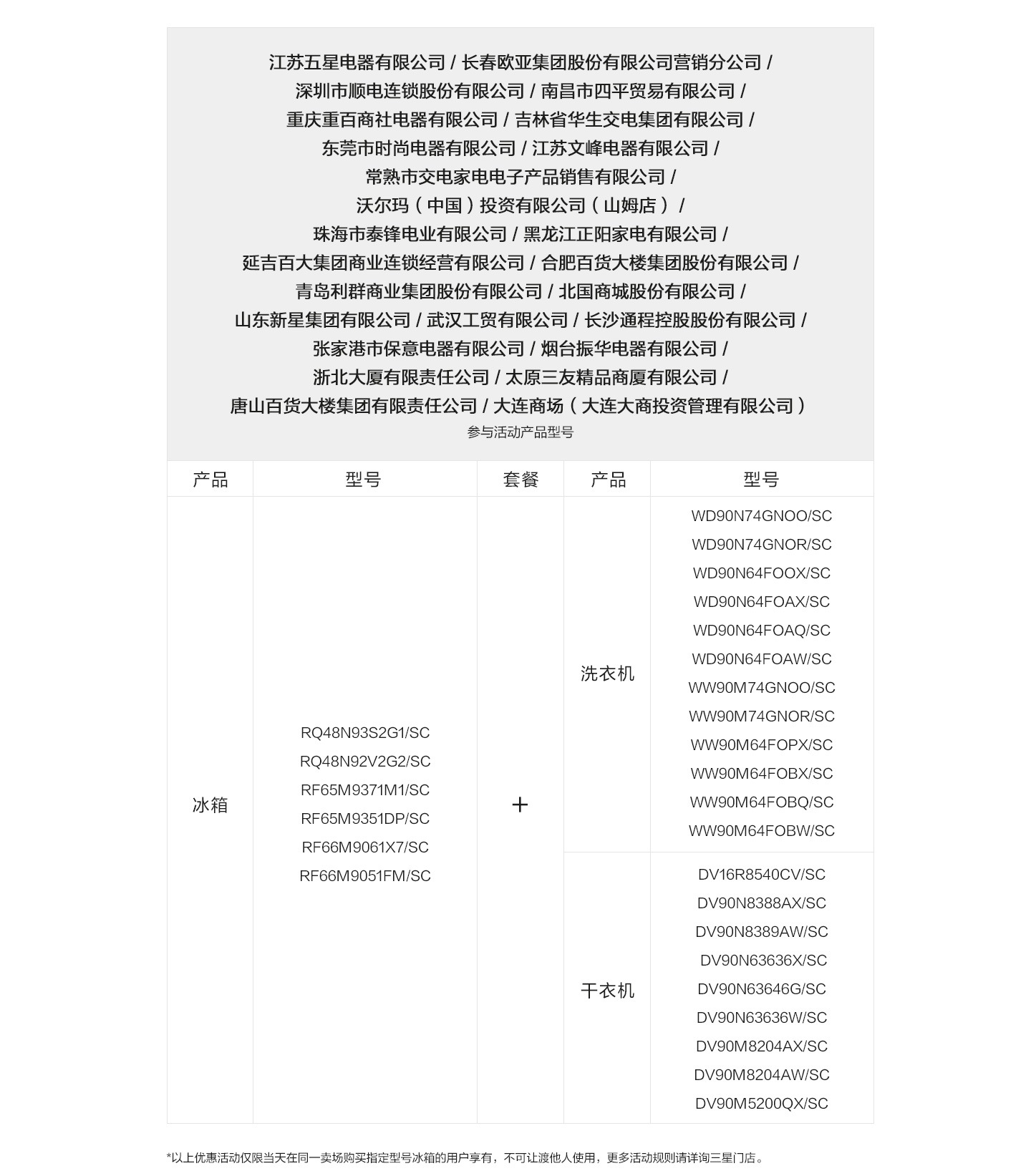 江苏五星电器有限公司 / 长春欧亚集团股份有限公司营销分公司 / 深圳市顺电连锁股份有限公司 / 南昌市四平贸易有限公司 / 重庆重百商社电器有限公司 / 吉林省华生交电集团有限公司 / 东莞市时尚电器有限公司 / 江苏文峰电器有限公司 / 常熟市交电家电电子产品销售有限公司 / 沃尔玛（中国）投资有限公司（山姆店） / 珠海市泰锋电业有限公司 / 黑龙江正阳家电有限公司 / 延吉百大集团商业连锁经营有限公司 / 合肥百货大楼集团股份有限公司 / 青岛利群商业集团股份有限公司 / 北国商城股份有限公司 / 山东新星集团有限公司 / 武汉工贸有限公司 / 长沙通程控股股份有限公司 / 张家港市保意电器有限公司 / 烟台振华电器有限公司 / 浙北大厦有限责任公司 / 太原三友精品商厦有限公司 / 唐山百货大楼集团有限责任公司 / 大连商场（大连大商投资管理有限公司）

参与活动产品型号

| 产品 | 型号 | 套餐 | 产品 | 型号 |
|---|---|---|---|---|
| 冰箱 | RQ48N93S2G1/SC RQ48N92V2G2/SC RF65M9371M1/SC RF65M9351DP/SC RF66M9061X7/SC RF66M9051FM/SC | + | 洗衣机 | WD90N74GNOO/SC WD90N74GNOR/SC WD90N64FOOX/SC WD90N64FOAX/SC WD90N64FOAQ/SC WD90N64FOAW/SC WW90M74GNOO/SC WW90M74GNOR/SC WW90M64FOPX/SC WW90M64FOBX/SC WW90M64FOBQ/SC WW90M64FOBW/SC |
| | | | 干衣机 | DV16R8540CV/SC DV90N8388AX/SC DV90N8389AW/SC DV90N63636X/SC DV90N63646G/SC DV90N63636W/SC DV90M8204AX/SC DV90M8204AW/SC DV90M5200QX/SC |

*以上优惠活动仅限当天在同一卖场购买指定型号冰箱的用户享有，不可让渡他人使用，更多活动规则请详询三星门店。